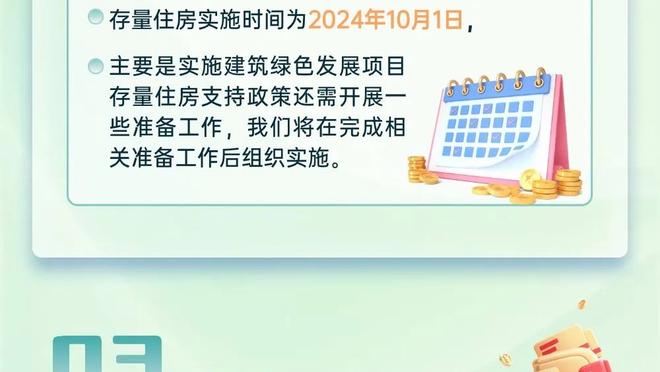 存量住房实施时间为2024年10月1日，

主要是实施建筑绿色发展项目存量住房支持政策还需开展一些准备工作，我们将在完成相关准备工作后组织实施。

03